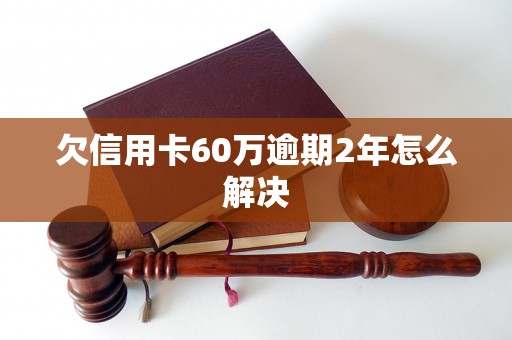 欠信用卡60万逾期2年怎么解决